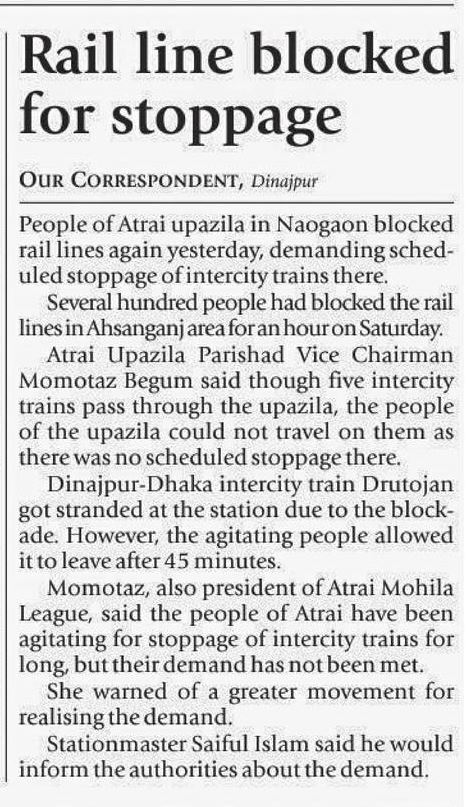 Rail line blocked for stoppage

OUR CORRESPONDENT, Dinajpur

People of Atrai upazila in Naogaon blocked rail lines again yesterday, demanding scheduled stoppage of intercity trains there.

Several hundred people had blocked the rail lines in Ahsanganj area for an hour on Saturday.

Atrai Upazila Parishad Vice Chairman Momotaz Begum said though five intercity trains pass through the upazila, the people of the upazila could not travel on them as there was no scheduled stoppage there.

Dinajpur-Dhaka intercity train Drutojan got stranded at the station due to the blockade. However, the agitating people allowed it to leave after 45 minutes.

Momotaz, also president of Atrai Mohila League, said the people of Atrai have been agitating for stoppage of intercity trains for long, but their demand has not been met.

She warned of a greater movement for realising the demand.

Stationmaster Saiful Islam said he would inform the authorities about the demand.